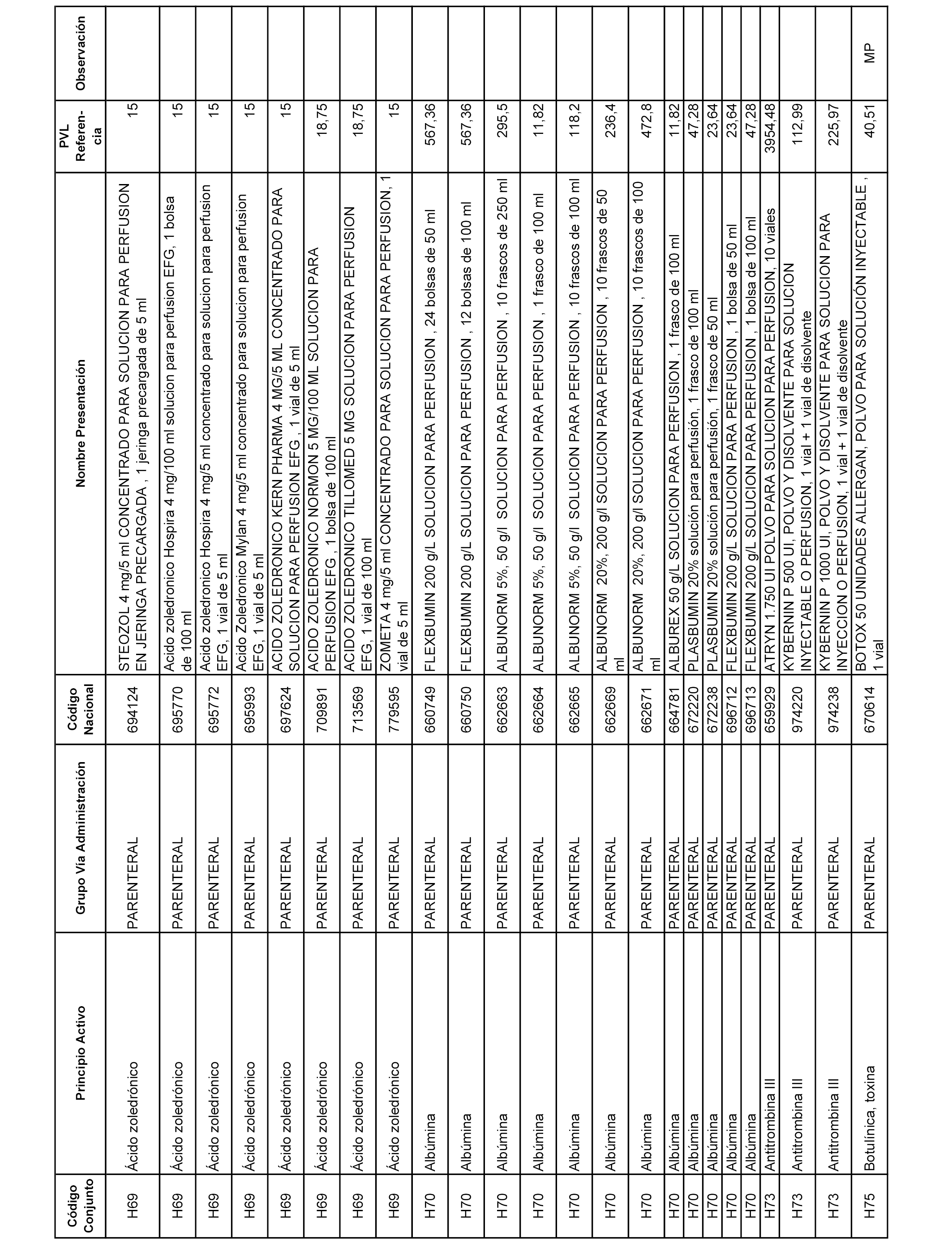 | Código Conjunto | Principio Activo | Grupo Vía Administración | Código Nacional | Nombre Presentación | PVL Referencia | Observación |
|---|---|---|---|---|---|---|
| H69 | Ácido zoledrónico | PARENTERAL | 694124 | STEOZOL 4 mg/5 ml CONCENTRADO PARA SOLUCION PARA PERFUSION EN JERINGA PRECARGADA , 1 jeringa precargada de 5 ml | 15 | |
| H69 | Ácido zoledrónico | PARENTERAL | 695770 | Acido zoledronico Hospira 4 mg/100 ml solucion para perfusion EFG, 1 bolsa de 100 ml | 15 | |
| H69 | Ácido zoledrónico | PARENTERAL | 695772 | Acido zoledronico Hospira 4 mg/5 ml concentrado para solucion para perfusion EFG, 1 vial de 5 ml | 15 | |
| H69 | Ácido zoledrónico | PARENTERAL | 695993 | Acido Zoledronico Mylan 4 mg/5 ml concentrado para solucion para perfusion EFG, 1 vial de 5 ml | 15 | |
| H69 | Ácido zoledrónico | PARENTERAL | 697624 | ACIDO ZOLEDRONICO KERN PHARMA 4 MG/5 ML CONCENTRADO PARA SOLUCION PARA PERFUSION EFG , 1 vial de 5 ml | 15 | |
| H69 | Ácido zoledrónico | PARENTERAL | 709891 | ACIDO ZOLEDRONICO NORMON 5 MG/100 ML SOLUCION PARA PERFUSION EFG , 1 bolsa de 100 ml | 18,75 | |
| H69 | Ácido zoledrónico | PARENTERAL | 713569 | ACIDO ZOLEDRONICO TILLOMED 5 MG SOLUCION PARA PERFUSION EFG, 1 vial de 100 ml | 18,75 | |
| H69 | Ácido zoledrónico | PARENTERAL | 779595 | ZOMETA 4 mg/5 ml CONCENTRADO PARA SOLUCION PARA PERFUSION, 1 vial de 5 ml | 15 | |
| H70 | Albúmina | PARENTERAL | 660749 | FLEXBUMIN 200 g/L SOLUCION PARA PERFUSION , 24 bolsas de 50 ml | 567,36 | |
| H70 | Albúmina | PARENTERAL | 660750 | FLEXBUMIN 200 g/L SOLUCION PARA PERFUSION , 12 bolsas de 100 ml | 567,36 | |
| H70 | Albúmina | PARENTERAL | 662663 | ALBUNORM 5%, 50 g/l SOLUCION PARA PERFUSION , 10 frascos de 250 ml | 295,5 | |
| H70 | Albúmina | PARENTERAL | 662664 | ALBUNORM 5%, 50 g/l SOLUCION PARA PERFUSION , 1 frasco de 100 ml | 11,82 | |
| H70 | Albúmina | PARENTERAL | 662665 | ALBUNORM 5%, 50 g/l SOLUCION PARA PERFUSION , 10 frascos de 100 ml | 118,2 | |
| H70 | Albúmina | PARENTERAL | 662669 | ALBUNORM 20%, 200 g/l SOLUCION PARA PERFUSION , 10 frascos de 50 ml | 236,4 | |
| H70 | Albúmina | PARENTERAL | 662671 | ALBUNORM 20%, 200 g/l SOLUCION PARA PERFUSION , 10 frascos de 100 ml | 472,8 | |
| H70 | Albúmina | PARENTERAL | 664781 | ALBUREX 50 g/L SOLUCION PARA PERFUSION , 1 frasco de 100 ml | 11,82 | |
| H70 | Albúmina | PARENTERAL | 672220 | PLASBUMIN 20% solución para perfusión, 1 frasco de 100 ml | 47,28 | |
| H70 | Albúmina | PARENTERAL | 672238 | PLASBUMIN 20% solución para perfusión, 1 frasco de 50 ml | 23,64 | |
| H70 | Albúmina | PARENTERAL | 696712 | FLEXBUMIN 200 g/L SOLUCION PARA PERFUSION , 1 bolsa de 50 ml | 23,64 | |
| H70 | Albúmina | PARENTERAL | 696713 | FLEXBUMIN 200 g/L SOLUCION PARA PERFUSION , 1 bolsa de 100 ml | 47,28 | |
| H73 | Antitrombina III | PARENTERAL | 659929 | ATRYN 1.750 UI POLVO PARA SOLUCION PARA PERFUSION, 10 viales | 3954,48 | |
| H73 | Antitrombina III | PARENTERAL | 974220 | KYBERNIN P 500 UI, POLVO Y DISOLVENTE PARA SOLUCION INYECTABLE O PERFUSION, 1 vial + 1 vial de disolvente | 112,99 | |
| H73 | Antitrombina III | PARENTERAL | 974238 | KYBERNIN P 1000 UI, POLVO Y DISOLVENTE PARA SOLUCION PARA INYECCION O PERFUSION, 1 vial + 1 vial de disolvente | 225,97 | |
| H75 | Botulínica, toxina | PARENTERAL | 670614 | BOTOX 50 UNIDADES ALLERGAN, POLVO PARA SOLUCIÓN INYECTABLE , 1 vial | 40,51 | MP |